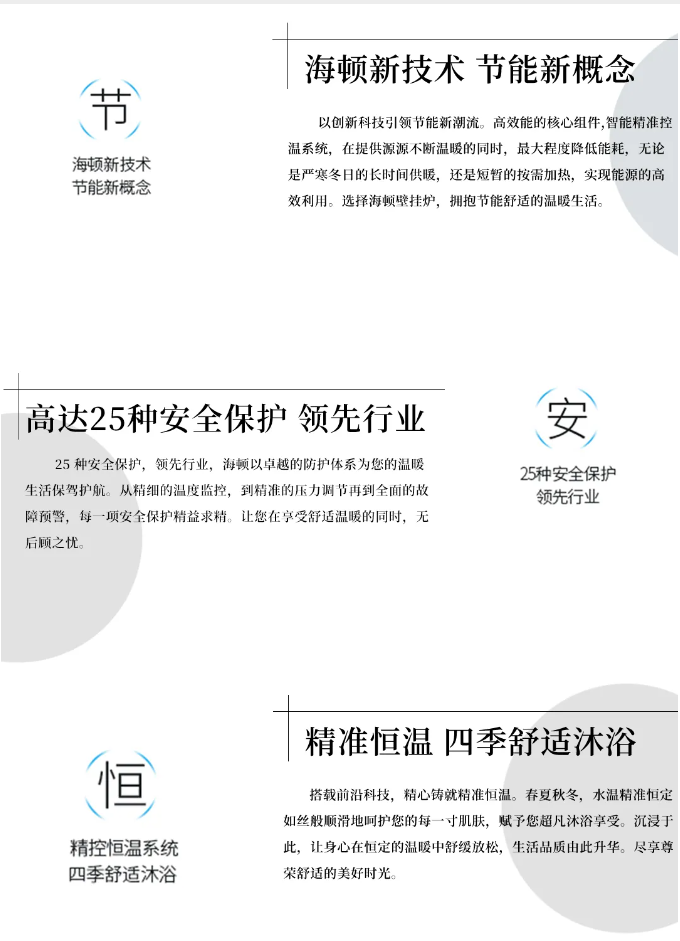 节

海顿新技术
节能新概念

海顿新技术 节能新概念

以创新科技引领节能新潮流。高效能的核心组件,智能精准控温系统，在提供源源不断温暖的同时，最大程度降低能耗，无论是严寒冬日的长时间供暖，还是短暂的按需加热，实现能源的高效利用。选择海顿壁挂炉，拥抱节能舒适的温暖生活。

高达25种安全保护 领先行业

25 种安全保护，领先行业，海顿以卓越的防护体系为您的温暖生活保驾护航。从精细的温度监控，到精准的压力调节再到全面的故障预警，每一项安全保护精益求精。让您在享受舒适温暖的同时，无后顾之忧。

安

25种安全保护
领先行业

恒

精控恒温系统
四季舒适沐浴

精准恒温 四季舒适沐浴

搭载前沿科技，精心铸就精准恒温。春夏秋冬，水温精准恒定如丝般顺滑地呵护您的每一寸肌肤，赋予您超凡沐浴享受。沉浸于此，让身心在恒定的温暖中舒缓放松，生活品质由此升华。尽享尊荣舒适的美好时光。